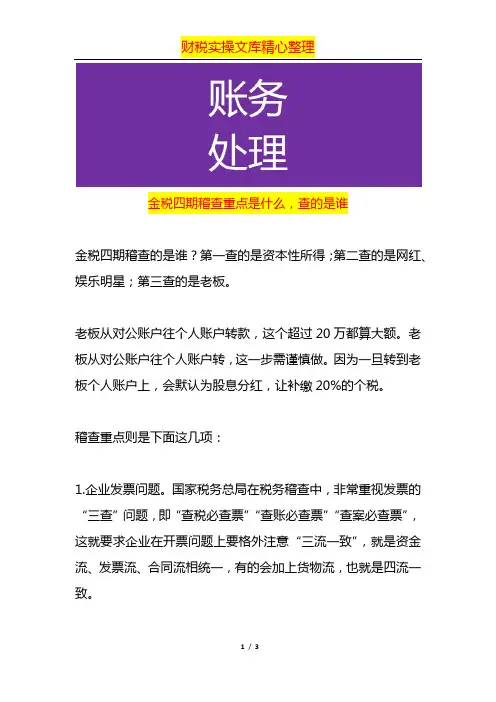 财税实操文库精心整理

账务
处理

金税四期稽查重点是什么，查的是谁

金税四期稽查的是谁？第一查的是资本性所得；第二查的是网红、娱乐明星；第三查的是老板。

老板从对公账户往个人账户转款，这个超过 20 万都算大额。老板从对公账户往个人账户转，这一步需谨慎做。因为一旦转到老板个人账户上，会默认为股息分红，让补缴 20%的个税。

稽查重点则是下面这几项：

1.企业发票问题。国家税务总局在税务稽查中，非常重视发票的“三查”问题，即“查税必查票”“查账必查票”“查案必查票”，这就要求企业在开票问题上要格外注意“三流一致”，就是资金流、发票流、合同流相统一，有的会加上货物流，也就是四流一致。

1 / 3